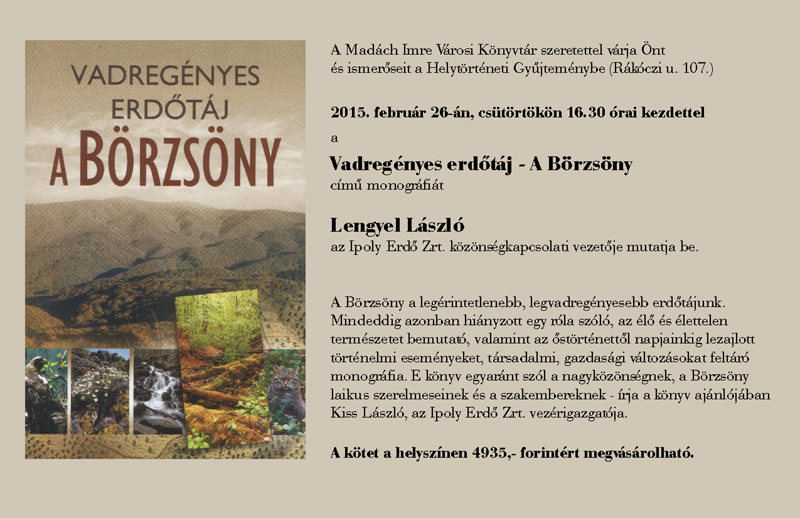 VADREGÉNYES ERDŐTÁJ
A BÖRZSÖNY

A Madách Imre Városi Könyvtár szeretettel várja Önt és ismerőseit a Helytörténeti Gyűjteménybe (Rákóczi u. 107.)

2015. február 26-án, csütörtökön 16.30 órai kezdettel

a

Vadregényes erdőtáj - A Börzsöny
című monográfiát

Lengyel László
az Ipoly Erdő Zrt. közönségkapcsolati vezetője mutatja be.

A Börzsöny a legérintetlenebb, legvadregényesebb erdőtájunk. Mindeddig azonban hiányzott egy róla szóló, az élő és élettelen természetet bemutató, valamint az őstörténettől napjainkig lezajlott történelmi eseményeket, társadalmi, gazdasági változásokat feltáró monográfia. E könyv egyaránt szól a nagyközönségnek, a Börzsöny laikus szerelmeseinek és a szakembereknek - írja a könyv ajánlójában Kiss László, az Ipoly Erdő Zrt. vezérigazgatója.

A kötet a helyszínen 4935,- forintért megvásárolható.